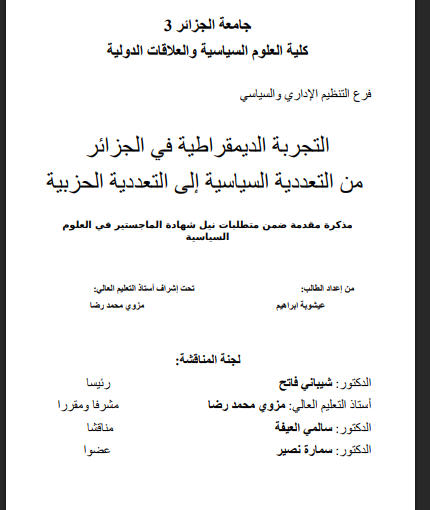 جامعة الجزائر 3
كلية العلوم السياسية والعلاقات الدولية

فرع التنظيم الإداري والسياسي

التجربة الديمقراطية في الجزائر
من التعددية السياسية إلى التعددية الحزبية

مذكرة مقدمة ضمن متطلبات نيل شهادة الماجستير في العلوم السياسية

من إعداد الطالب:
عيشوبة ابراهيم

تحت إشراف أستاذ التعليم العالي:
مزوي محمد رضا

لجنة المناقشة:

الدكتور: شيباني فاتح رئيسا
أستاذ التعليم العالي: مزوي محمد رضا مشرفا ومقررا
الدكتور: سالمي العيفة مناقشا
الدكتور: سمارة نصير عضوا